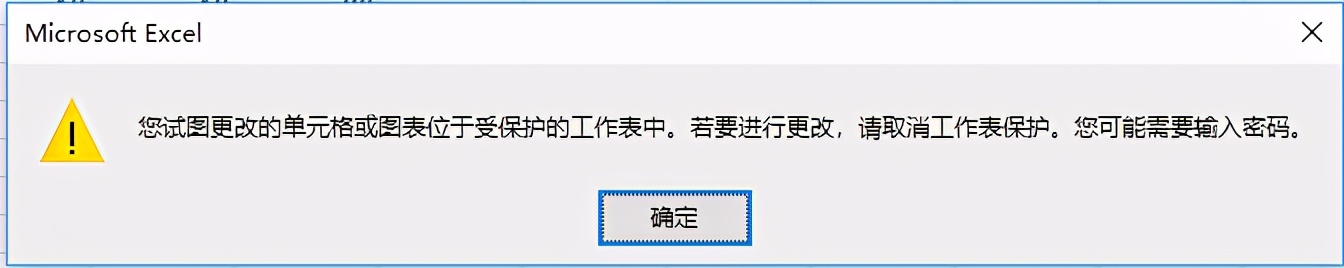 Microsoft Excel

您试图更改的单元格或图表位于受保护的工作表中。若要进行更改，请取消工作表保护。您可能需要输入密码。

确定